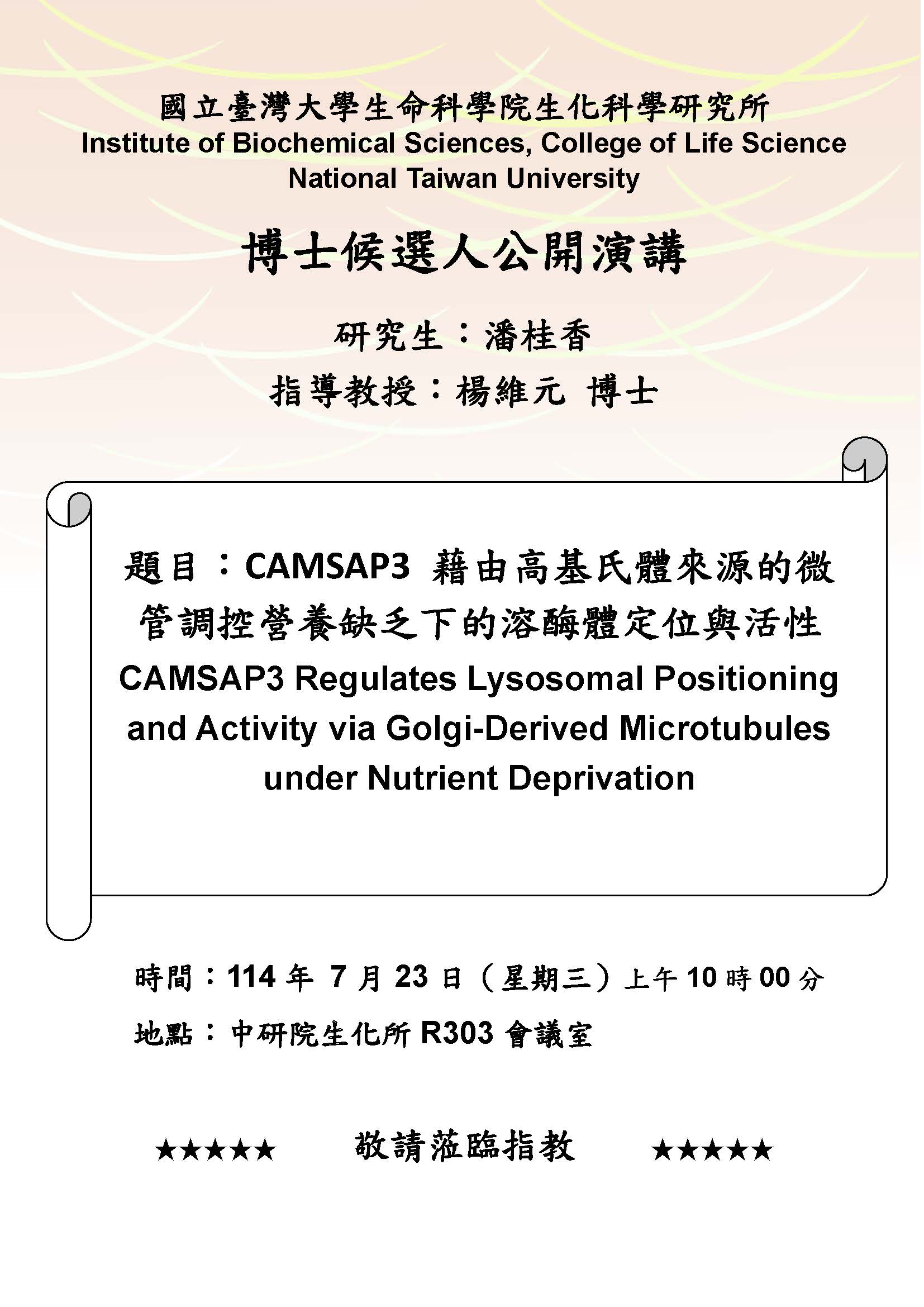 國立臺灣大學生命科學院生化科學研究所
Institute of Biochemical Sciences, College of Life Science
National Taiwan University

博士候選人公開演講

研究生：潘桂香

指導教授：楊維元 博士

題目：CAMSAP3 藉由高基氏體來源的微管調控營養缺乏下的溶酶體定位與活性
CAMSAP3 Regulates Lysosomal Positioning and Activity via Golgi-Derived Microtubules under Nutrient Deprivation

時間：114 年 7 月 23 日（星期三）上午 10 時 00 分

地點：中研院生化所 R303 會議室

★★★★★ 敬請蒞臨指教 ★★★★★